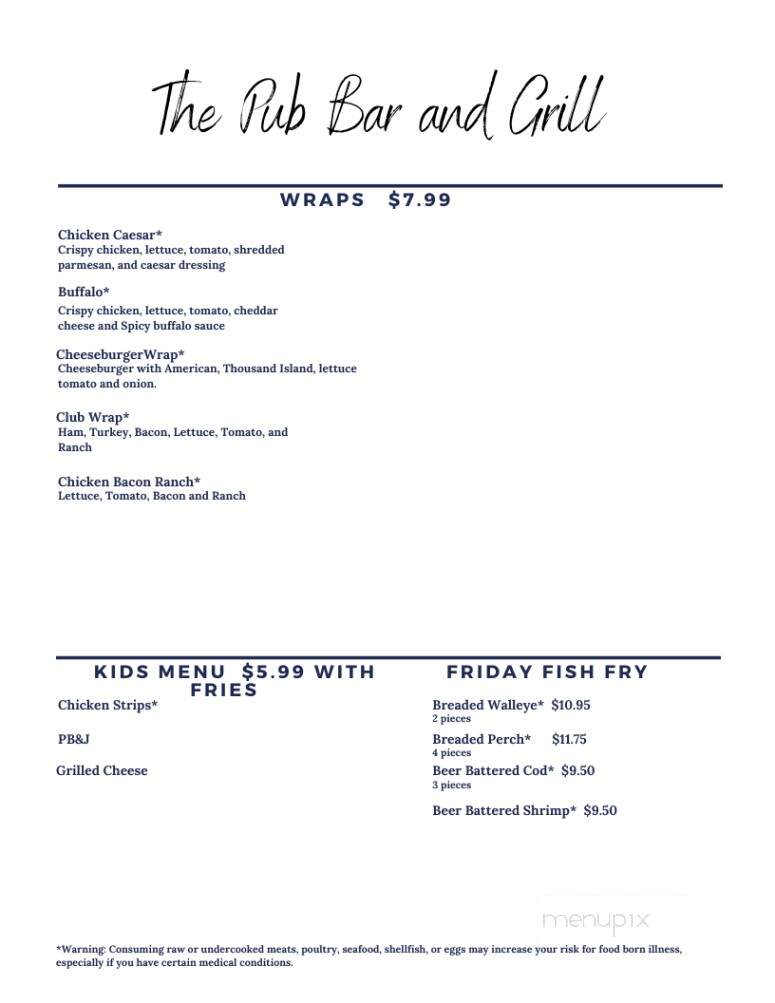 The Pub Bar and Grill

WRAPS $7.99

Chicken Caesar*
Crispy chicken, lettuce, tomato, shredded parmesan, and caesar dressing

Buffalo*
Crispy chicken, lettuce, tomato, cheddar cheese and Spicy buffalo sauce

CheeseburgerWrap*
Cheeseburger with American, Thousand Island, lettuce tomato and onion.

Club Wrap*
Ham, Turkey, Bacon, Lettuce, Tomato, and Ranch

Chicken Bacon Ranch*
Lettuce, Tomato, Bacon and Ranch

KIDS MENU $5.99 WITH FRIES

Chicken Strips*

PB&J

Grilled Cheese

FRIDAY FISH FRY

Breaded Walleye* $10.95
2 pieces

Breaded Perch* $11.75
4 pieces

Beer Battered Cod* $9.50
3 pieces

Beer Battered Shrimp* $9.50

menupix

*Warning: Consuming raw or undercooked meats, poultry, seafood, shellfish, or eggs may increase your risk for food born illness, especially if you have certain medical conditions.